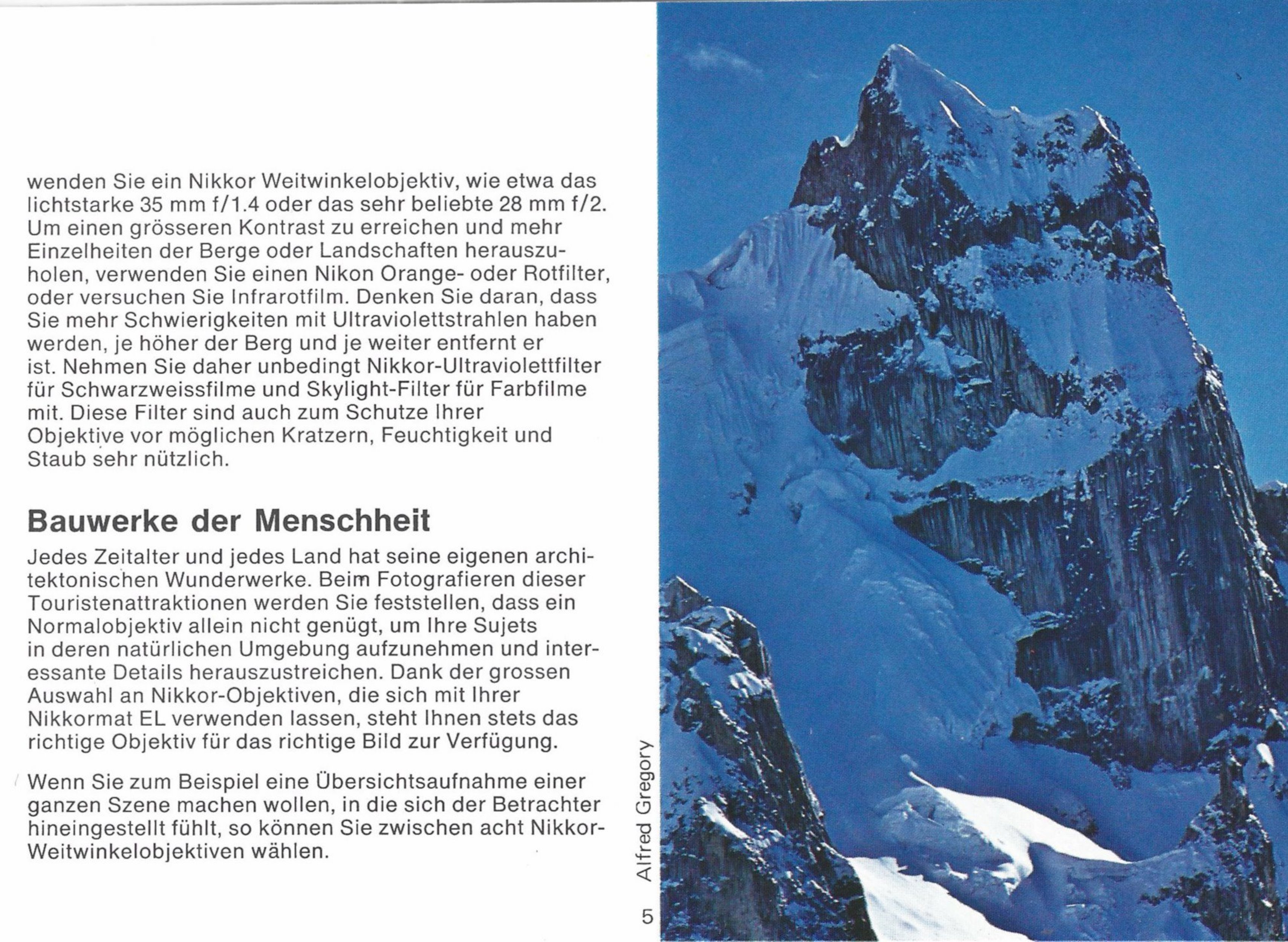 wenden Sie ein Nikkor Weitwinkelobjektiv, wie etwa das lichtstarke 35 mm f/1.4 oder das sehr beliebte 28 mm f/2. Um einen grösseren Kontrast zu erreichen und mehr Einzelheiten der Berge oder Landschaften herauszuholen, verwenden Sie einen Nikon Orange- oder Rotfilter, oder versuchen Sie Infrarotfilm. Denken Sie daran, dass Sie mehr Schwierigkeiten mit Ultraviolettstrahlen haben werden, je höher der Berg und je weiter entfernt er ist. Nehmen Sie daher unbedingt Nikkor-Ultraviolettfilter für Schwarzweissfilme und Skylight-Filter für Farbfilme mit. Diese Filter sind auch zum Schutze Ihrer Objektive vor möglichen Kratzern, Feuchtigkeit und Staub sehr nützlich.

Bauwerke der Menschheit

Jedes Zeitalter und jedes Land hat seine eigenen architektonischen Wunderwerke. Beim Fotografieren dieser Touristenattraktionen werden Sie feststellen, dass ein Normalobjektiv allein nicht genügt, um Ihre Sujets in deren natürlichen Umgebung aufzunehmen und interessante Details herauszustreichen. Dank der grossen Auswahl an Nikkor-Objektiven, die sich mit Ihrer Nikkormat EL verwenden lassen, steht Ihnen stets das richtige Objektiv für das richtige Bild zur Verfügung.

Wenn Sie zum Beispiel eine Übersichtsaufnahme einer ganzen Szene machen wollen, in die sich der Betrachter hineingestellt fühlt, so können Sie zwischen acht Nikkor-Weitwinkelobjektiven wählen.

5 Alfred Gregory